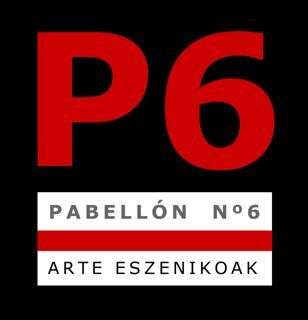 P6

PABELLÓN Nº6

ARTE ESZENIKOAK